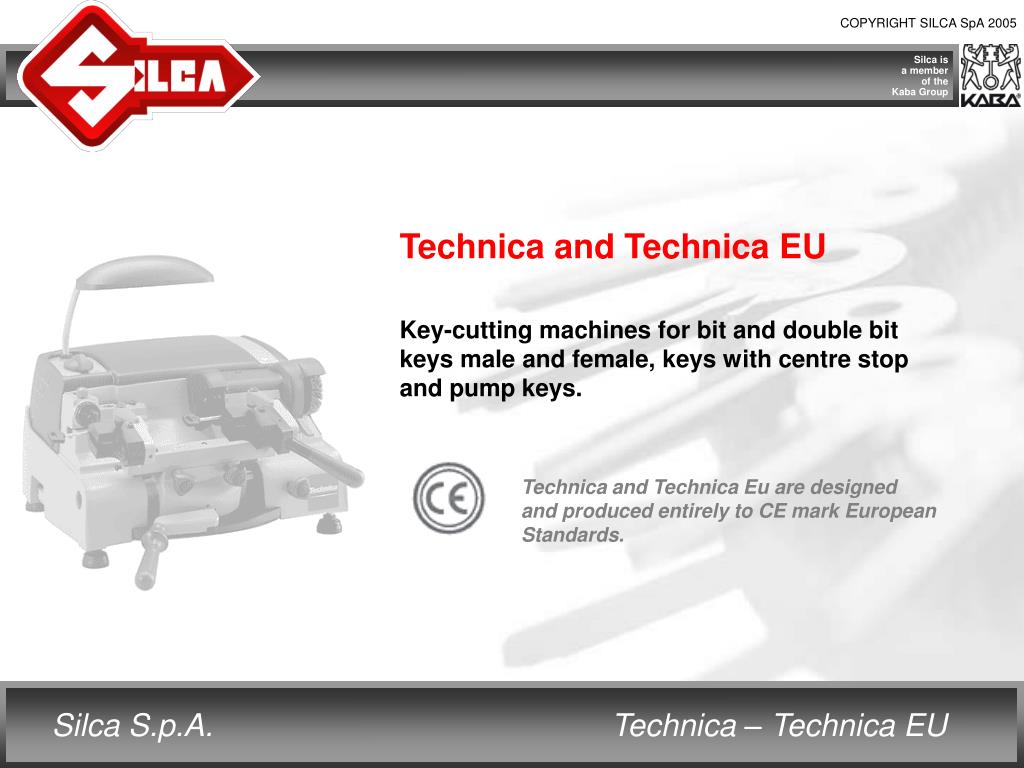 COPYRIGHT SILCA SpA 2005

SILCA

Silca is a member of the Kaba Group

KABA

Technica and Technica EU

Key-cutting machines for bit and double bit keys male and female, keys with centre stop and pump keys.

CE

Technica and Technica Eu are designed and produced entirely to CE mark European Standards.

Silca S.p.A.

Technica – Technica EU